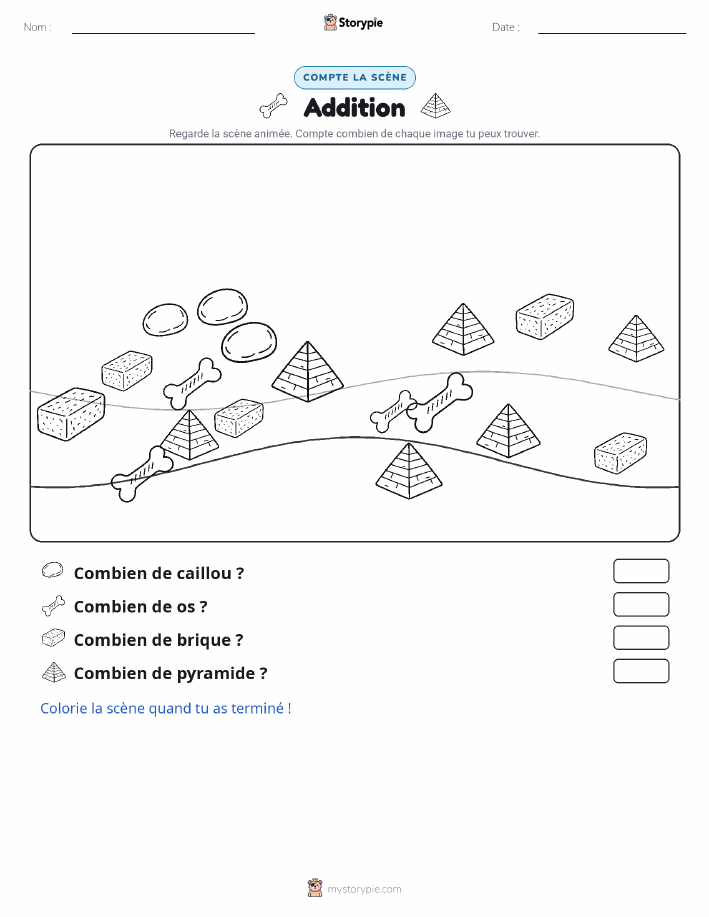 Nom :

Storypie

Date :

COMPTE LA SCÈNE

Addition

Regarde la scène animée. Compte combien de chaque image tu peux trouver.

Combien de caillou ?

Combien de os ?

Combien de brique ?

Combien de pyramide ?

Colorie la scène quand tu as terminé !

mystorypie.com